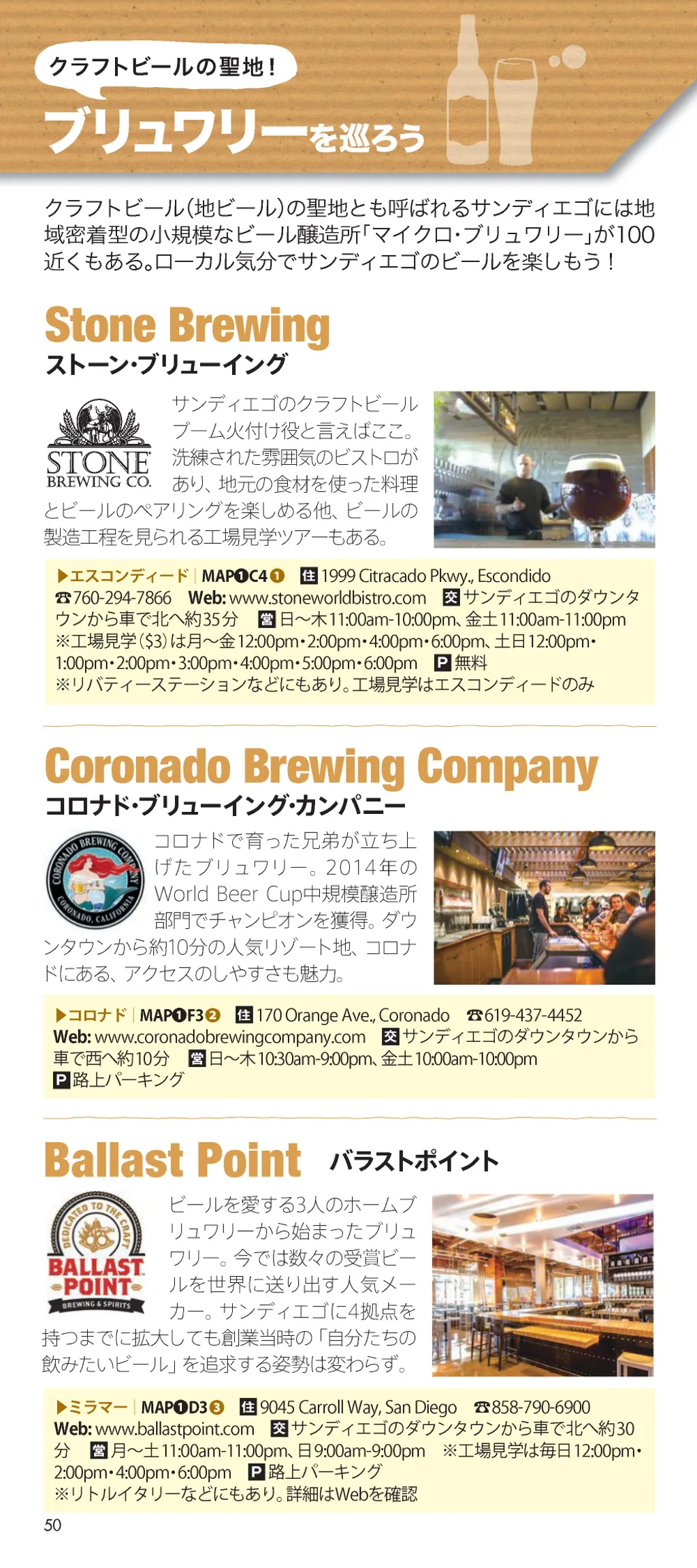 クラフトビールの聖地！
ブリュワリーを巡ろう

クラフトビール（地ビール）の聖地とも呼ばれるサンディエゴには地域密着型の小規模なビール醸造所「マイクロ・ブリュワリー」が100近くもある。ローカル気分でサンディエゴのビールを楽しもう！

Stone Brewing
ストーン・ブリューイング

STONE BREWING CO.

サンディエゴのクラフトビールブーム火付け役と言えばここ。洗練された雰囲気のビストロがあり、地元の食材を使った料理とビールのペアリングを楽しめる他、ビールの製造工程を見られる工場見学ツアーもある。

▶エスコンディード | MAP❶C4❶ 住 1999 Citracado Pkwy., Escondido ☎760-294-7866 Web: www.stoneworldbistro.com 交 サンディエゴのダウンタウンから車で北へ約35分 営 日～木11:00am-10:00pm、金土11:00am-11:00pm ※工場見学（$3）は月～金12:00pm・2:00pm・4:00pm・6:00pm、土日12:00pm・1:00pm・2:00pm・3:00pm・4:00pm・5:00pm・6:00pm P 無料
※リバティーステーションなどにもあり。工場見学はエスコンディードのみ

Coronado Brewing Company
コロナド・ブリューイング・カンパニー

CORONADO BREWING COMPANY CORONADO, CALIFORNIA

コロナドで育った兄弟が立ち上げたブリュワリー。2014年のWorld Beer Cup中規模醸造所部門でチャンピオンを獲得。ダウンタウンから約10分の人気リゾート地、コロナドにある、アクセスのしやすさも魅力。

▶コロナド | MAP❶F3❷ 住 170 Orange Ave., Coronado ☎619-437-4452 Web: www.coronadobrewingcompany.com 交 サンディエゴのダウンタウンから車で西へ約10分 営 日～木10:30am-9:00pm、金土10:00am-10:00pm P 路上パーキング

Ballast Point バラストポイント

DEDICATED TO THE CRAFT BALLAST POINT BREWING & SPIRITS

ビールを愛する3人のホームブリュワリーから始まったブリュワリー。今では数々の受賞ビールを世界に送り出す人気メーカー。サンディエゴに4拠点を持つまでに拡大しても創業当時の「自分たちの飲みたいビール」を追求する姿勢は変わらず。

▶ミラマー | MAP❶D3❸ 住 9045 Carroll Way, San Diego ☎858-790-6900 Web: www.ballastpoint.com 交 サンディエゴのダウンタウンから車で北へ約30分 営 月～土11:00am-11:00pm、日9:00am-9:00pm ※工場見学は毎日12:00pm・2:00pm・4:00pm・6:00pm P 路上パーキング
※リトルイタリーなどにもあり。詳細はWebを確認

50